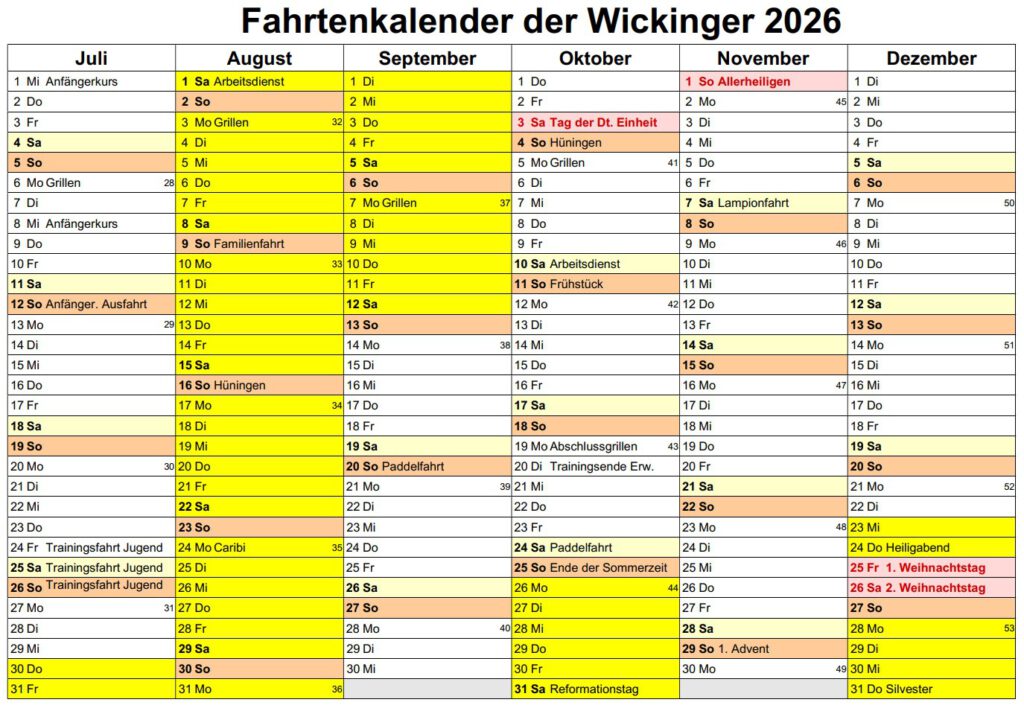 Fahrtenkalender der Wickinger 2026

| Juli | August | September | Oktober | November | Dezember |
|---|---|---|---|---|---|
| 1 Mi Anfängerkurs | 1 Sa Arbeitsdienst | 1 Di | 1 Do | 1 So Allerheiligen | 1 Di |
| 2 Do | 2 So | 2 Mi | 2 Fr | 2 Mo 45 | 2 Mi |
| 3 Fr | 3 Mo Grillen 32 | 3 Do | 3 Sa Tag der Dt. Einheit | 3 Di | 3 Do |
| 4 Sa | 4 Di | 4 Fr | 4 So Hüningen | 4 Mi | 4 Fr |
| 5 So | 5 Mi | 5 Sa | 5 Mo Grillen 41 | 5 Do | 5 Sa |
| 6 Mo Grillen 28 | 6 Do | 6 So | 6 Di | 6 Fr | 6 So |
| 7 Di | 7 Fr | 7 Mo Grillen 37 | 7 Mi | 7 Sa Lampionfahrt | 7 Mo 50 |
| 8 Mi Anfängerkurs | 8 Sa | 8 Di | 8 Do | 8 So | 8 Di |
| 9 Do | 9 So Familienfahrt | 9 Mi | 9 Fr | 9 Mo 46 | 9 Mi |
| 10 Fr | 10 Mo 33 | 10 Do | 10 Sa Arbeitsdienst | 10 Di | 10 Do |
| 11 Sa | 11 Di | 11 Fr | 11 So Frühstück | 11 Mi | 11 Fr |
| 12 So Anfänger. Ausfahrt | 12 Mi | 12 Sa | 12 Mo 42 | 12 Do | 12 Sa |
| 13 Mo 29 | 13 Do | 13 So | 13 Di | 13 Fr | 13 So |
| 14 Di | 14 Fr | 14 Mo 38 | 14 Mi | 14 Sa | 14 Mo 51 |
| 15 Mi | 15 Sa | 15 Di | 15 Do | 15 So | 15 Di |
| 16 Do | 16 So Hüningen | 16 Mi | 16 Fr | 16 Mo 47 | 16 Mi |
| 17 Fr | 17 Mo 34 | 17 Do | 17 Sa | 17 Di | 17 Do |
| 18 Sa | 18 Di | 18 Fr | 18 So | 18 Mi | 18 Fr |
| 19 So | 19 Mi | 19 Sa | 19 Mo Abschlussgrillen 43 | 19 Do | 19 Sa |
| 20 Mo 30 | 20 Do | 20 So Paddelfahrt | 20 Di Trainingsende Erw. | 20 Fr | 20 So |
| 21 Di | 21 Fr | 21 Mo 39 | 21 Mi | 21 Sa | 21 Mo 52 |
| 22 Mi | 22 Sa | 22 Di | 22 Do | 22 So | 22 Di |
| 23 Do | 23 So | 23 Mi | 23 Fr | 23 Mo 48 | 23 Mi |
| 24 Fr Trainingsfahrt Jugend | 24 Mo Caribi 35 | 24 Do | 24 Sa Paddelfahrt | 24 Di | 24 Do Heiligabend |
| 25 Sa Trainingsfahrt Jugend | 25 Di | 25 Fr | 25 So Ende der Sommerzeit | 25 Mi | 25 Fr 1. Weihnachtstag |
| 26 So Trainingsfahrt Jugend | 26 Mi | 26 Sa | 26 Mo 44 | 26 Do | 26 Sa 2. Weihnachtstag |
| 27 Mo 31 | 27 Do | 27 So | 27 Di | 27 Fr | 27 So |
| 28 Di | 28 Fr | 28 Mo 40 | 28 Mi | 28 Sa | 28 Mo 53 |
| 29 Mi | 29 Sa | 29 Di | 29 Do | 29 So 1. Advent | 29 Di |
| 30 Do | 30 So | 30 Mi | 30 Fr | 30 Mo 49 | 30 Mi |
| 31 Fr | 31 Mo 36 | | 31 Sa Reformationstag | | 31 Do Silvester |